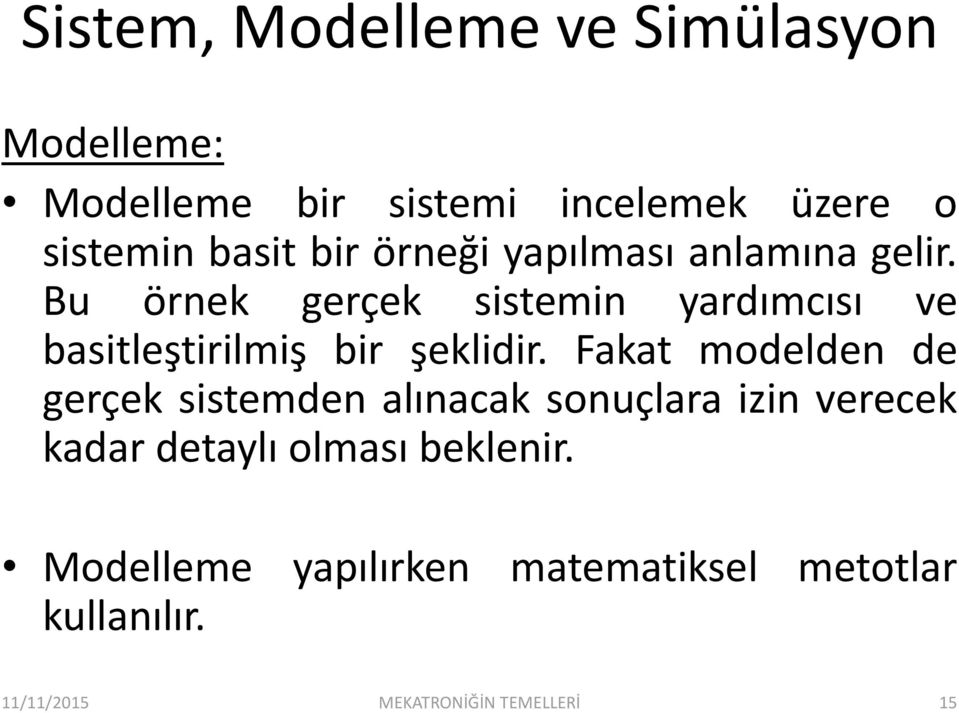 Sistem, Modelleme ve Simülasyon

Modelleme:

• Modelleme bir sistemi incelemek üzere o sistemin basit bir örneği yapılması anlamına gelir. Bu örnek gerçek sistemin yardımcısı ve basitleştirilmiş bir şeklidir. Fakat modelden de gerçek sistemden alınacak sonuçlara izin verecek kadar detaylı olması beklenir.

• Modelleme yapılırken matematiksel metotlar kullanılır.

11/11/2015

MEKATRONİĞİN TEMELLERİ

15